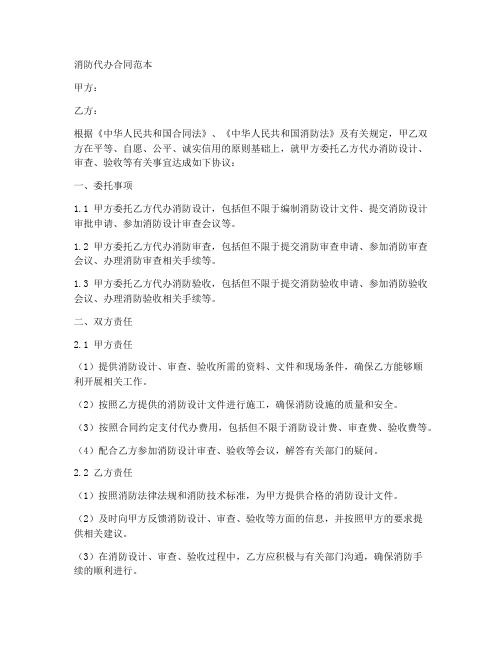 消防代办合同范本

甲方：

乙方：

根据《中华人民共和国合同法》、《中华人民共和国消防法》及有关规定，甲乙双方在平等、自愿、公平、诚实信用的原则基础上，就甲方委托乙方代办消防设计、审查、验收等有关事宜达成如下协议：

一、委托事项

1.1 甲方委托乙方代办消防设计，包括但不限于编制消防设计文件、提交消防设计审批申请、参加消防设计审查会议等。

1.2 甲方委托乙方代办消防审查，包括但不限于提交消防审查申请、参加消防审查会议、办理消防审查相关手续等。

1.3 甲方委托乙方代办消防验收，包括但不限于提交消防验收申请、参加消防验收会议、办理消防验收相关手续等。

二、双方责任

2.1 甲方责任

（1）提供消防设计、审查、验收所需的资料、文件和现场条件，确保乙方能够顺利开展相关工作。

（2）按照乙方提供的消防设计文件进行施工，确保消防设施的质量和安全。

（3）按照合同约定支付代办费用，包括但不限于消防设计费、审查费、验收费等。

（4）配合乙方参加消防设计审查、验收等会议，解答有关部门的疑问。

2.2 乙方责任

（1）按照消防法律法规和消防技术标准，为甲方提供合格的消防设计文件。

（2）及时向甲方反馈消防设计、审查、验收等方面的信息，并按照甲方的要求提供相关建议。

（3）在消防设计、审查、验收过程中，乙方应积极与有关部门沟通，确保消防手续的顺利进行。